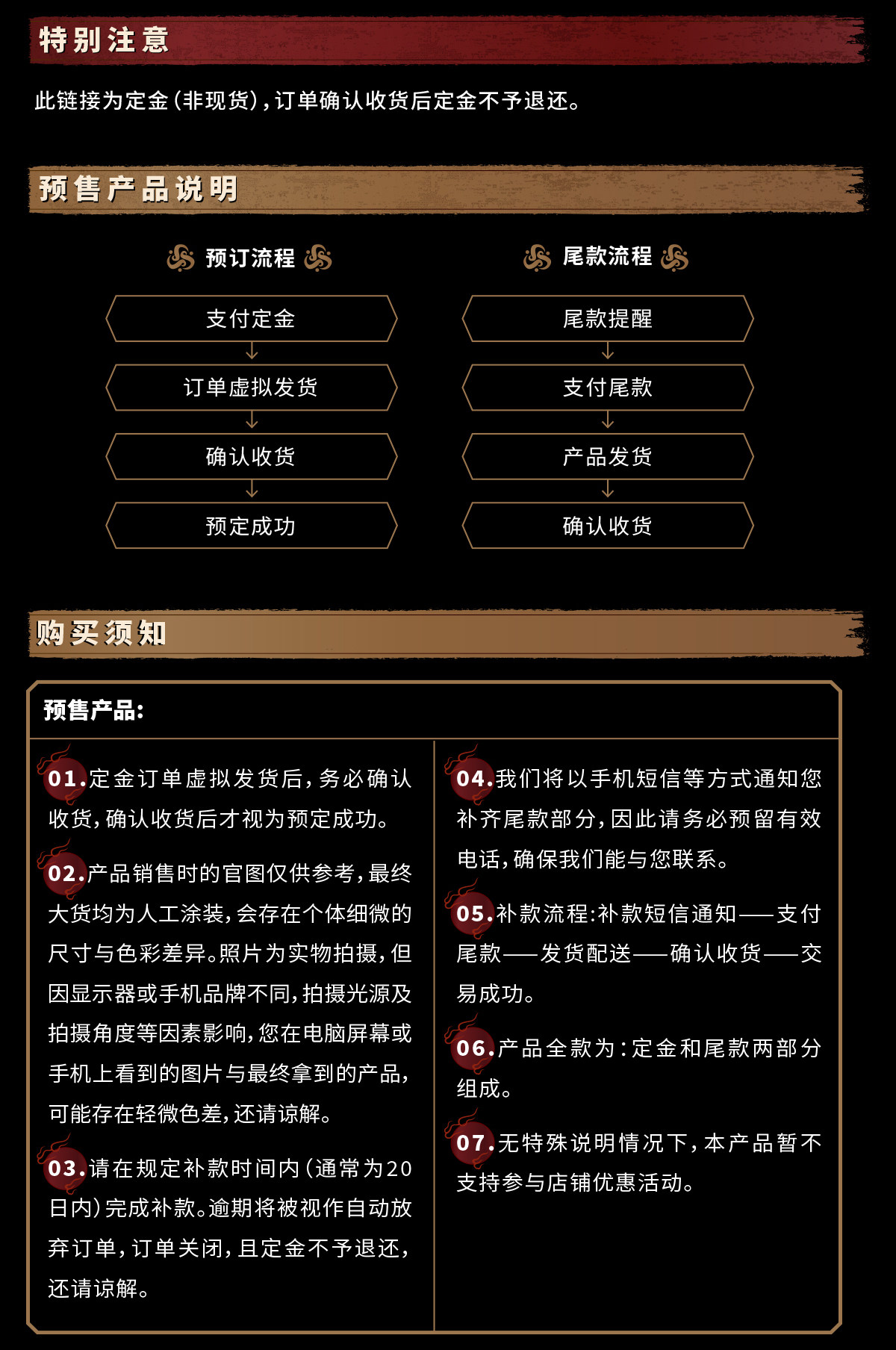 特别注意

此链接为定金（非现货），订单确认收货后定金不予退还。

预售产品说明

预订流程

支付定金

订单虚拟发货

确认收货

预定成功

尾款流程

尾款提醒

支付尾款

产品发货

确认收货

购买须知

预售产品：

01.定金订单虚拟发货后，务必确认收货，确认收货后才视为预定成功。

02.产品销售时的官图仅供参考，最终大货均为人工涂装，会存在个体细微的尺寸与色彩差异。照片为实物拍摄，但因显示器或手机品牌不同，拍摄光源及拍摄角度等因素影响，您在电脑屏幕或手机上看到的图片与最终拿到的产品，可能存在轻微色差，还请谅解。

03.请在规定补款时间内（通常为20日内）完成补款。逾期将被视作自动放弃订单，订单关闭，且定金不予退还，还请谅解。

04.我们将以手机短信等方式通知您补齐尾款部分，因此请务必预留有效电话，确保我们能与您联系。

05.补款流程：补款短信通知——支付尾款——发货配送——确认收货——交易成功。

06.产品全款为：定金和尾款两部分组成。

07.无特殊说明情况下，本产品暂不支持参与店铺优惠活动。